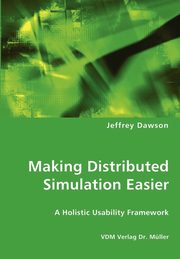 Jeffrey Dawson

Making Distributed Simulation Easier

A Holistic Usability Framework

VDM Verlag Dr. Müller